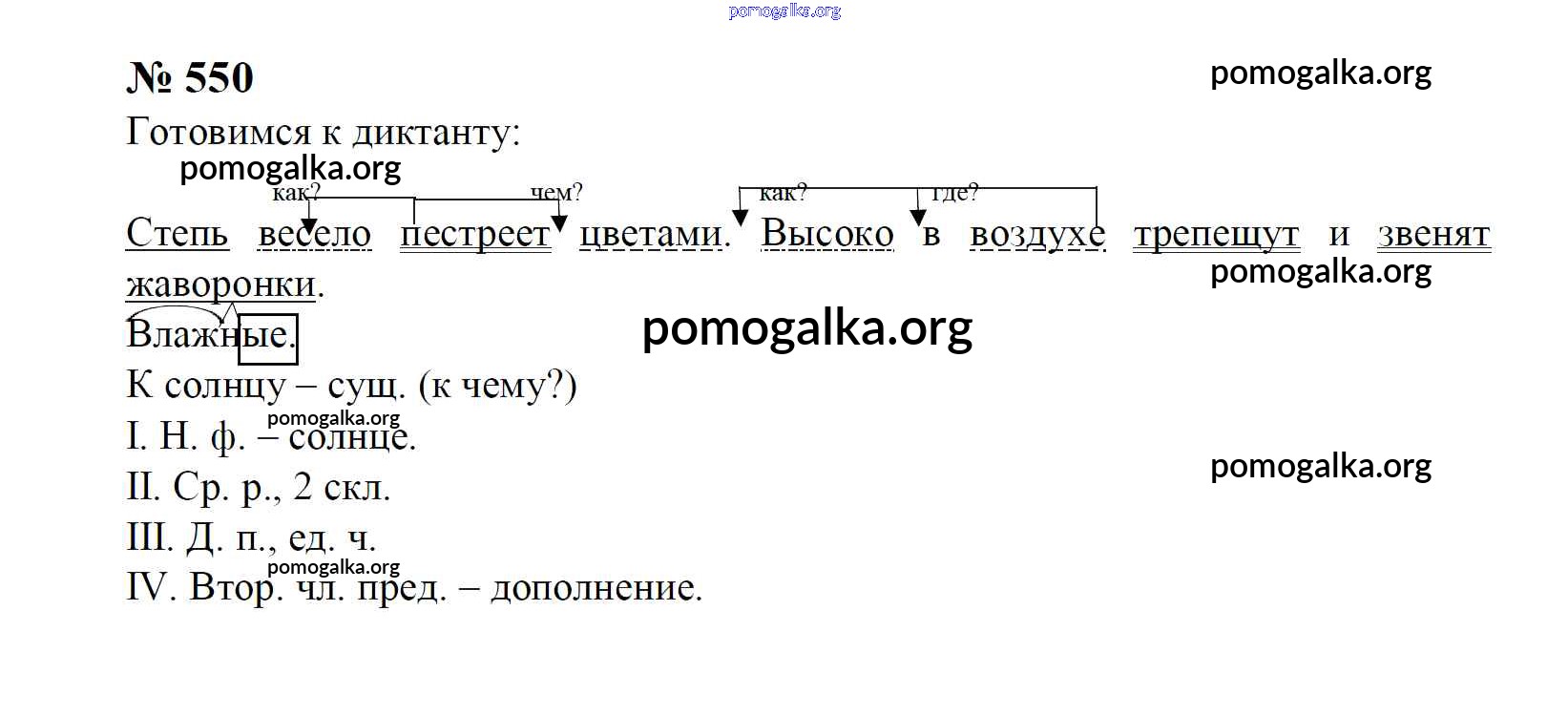 № 550

Готовимся к диктанту:

как? чем? как? где?

Степь весело пестреет цветами. Высоко в воздухе трепещут и звенят жаворонки.

Влажные.

К солнцу – сущ. (к чему?)

I. Н. ф. – солнце.

II. Ср. р., 2 скл.

III. Д. п., ед. ч.

IV. Втор. чл. пред. – дополнение.

pomogalka.org